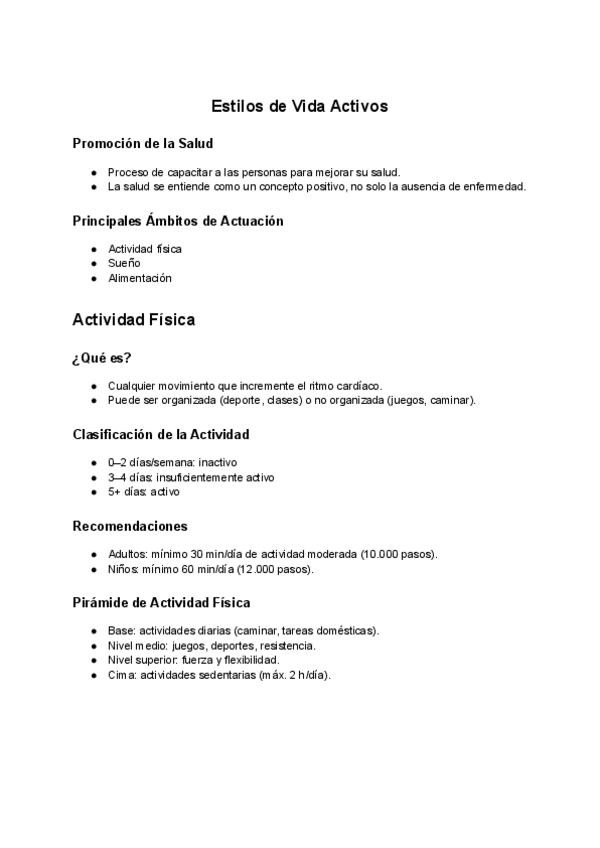 Estilos de Vida Activos

Promoción de la Salud

● Proceso de capacitar a las personas para mejorar su salud.
● La salud se entiende como un concepto positivo, no solo la ausencia de enfermedad.

Principales Ámbitos de Actuación

● Actividad física
● Sueño
● Alimentación

Actividad Física

¿Qué es?

● Cualquier movimiento que incremente el ritmo cardíaco.
● Puede ser organizada (deporte, clases) o no organizada (juegos, caminar).

Clasificación de la Actividad

● 0–2 días/semana: inactivo
● 3–4 días: insuficientemente activo
● 5+ días: activo

Recomendaciones

● Adultos: mínimo 30 min/día de actividad moderada (10.000 pasos).
● Niños: mínimo 60 min/día (12.000 pasos).

Pirámide de Actividad Física

● Base: actividades diarias (caminar, tareas domésticas).
● Nivel medio: juegos, deportes, resistencia.
● Nivel superior: fuerza y flexibilidad.
● Cima: actividades sedentarias (máx. 2 h/día).